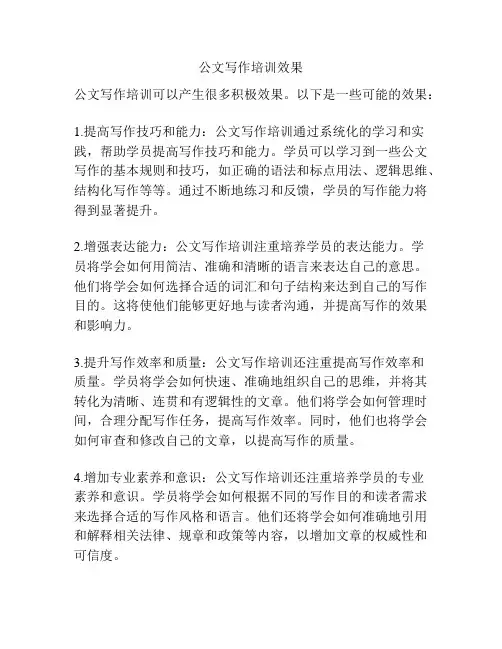 公文写作培训效果

公文写作培训可以产生很多积极效果。以下是一些可能的效果：

1.提高写作技巧和能力：公文写作培训通过系统化的学习和实践，帮助学员提高写作技巧和能力。学员可以学习到一些公文写作的基本规则和技巧，如正确的语法和标点用法、逻辑思维、结构化写作等等。通过不断地练习和反馈，学员的写作能力将得到显著提升。

2.增强表达能力：公文写作培训注重培养学员的表达能力。学员将学会如何用简洁、准确和清晰的语言来表达自己的意思。他们将学会如何选择合适的词汇和句子结构来达到自己的写作目的。这将使他们能够更好地与读者沟通，并提高写作的效果和影响力。

3.提升写作效率和质量：公文写作培训还注重提高写作效率和质量。学员将学会如何快速、准确地组织自己的思维，并将其转化为清晰、连贯和有逻辑性的文章。他们将学会如何管理时间，合理分配写作任务，提高写作效率。同时，他们也将学会如何审查和修改自己的文章，以提高写作的质量。

4.增加专业素养和意识：公文写作培训还注重培养学员的专业素养和意识。学员将学会如何根据不同的写作目的和读者需求来选择合适的写作风格和语言。他们还将学会如何准确地引用和解释相关法律、规章和政策等内容，以增加文章的权威性和可信度。